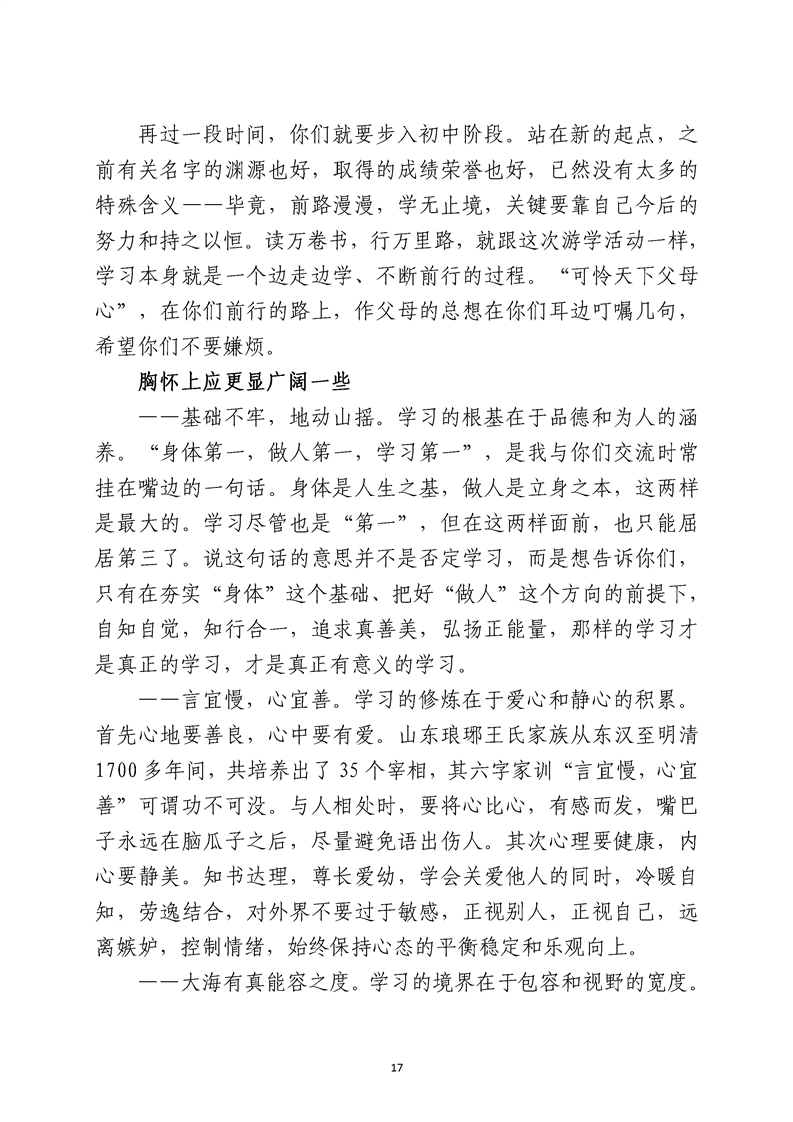 再过一段时间，你们就要步入初中阶段。站在新的起点，之前有关名字的渊源也好，取得的成绩荣誉也好，已然没有太多的特殊含义——毕竟，前路漫漫，学无止境，关键要靠自己今后的努力和持之以恒。读万卷书，行万里路，就跟这次游学活动一样，学习本身就是一个边走边学、不断前行的过程。“可怜天下父母心”，在你们前行的路上，作父母的总想在你们耳边叮嘱几句，希望你们不要嫌烦。

胸怀上应更显广阔一些

——基础不牢，地动山摇。学习的根基在于品德和为人的涵养。“身体第一，做人第一，学习第一”，是我与你们交流时常挂在嘴边的一句话。身体是人生之基，做人是立身之本，这两样是最大的。学习尽管也是“第一”，但在这两样面前，也只能屈居第三了。说这句话的意思并不是否定学习，而是想告诉你们，只有在夯实“身体”这个基础、把好“做人”这个方向的前提下，自知自觉，知行合一，追求真善美，弘扬正能量，那样的学习才是真正的学习，才是真正有意义的学习。

——言宜慢，心宜善。学习的修炼在于爱心和静心的积累。首先心地要善良，心中要有爱。山东琅琊王氏家族从东汉至明清1700多年间，共培养出了35个宰相，其六字家训“言宜慢，心宜善”可谓功不可没。与人相处时，要将心比心，有感而发，嘴巴子永远在脑瓜子之后，尽量避免语出伤人。其次心理要健康，内心要静美。知书达理，尊长爱幼，学会关爱他人的同时，冷暖自知，劳逸结合，对外界不要过于敏感，正视别人，正视自己，远离嫉妒，控制情绪，始终保持心态的平衡稳定和乐观向上。

——大海有真能容之度。学习的境界在于包容和视野的宽度。

17